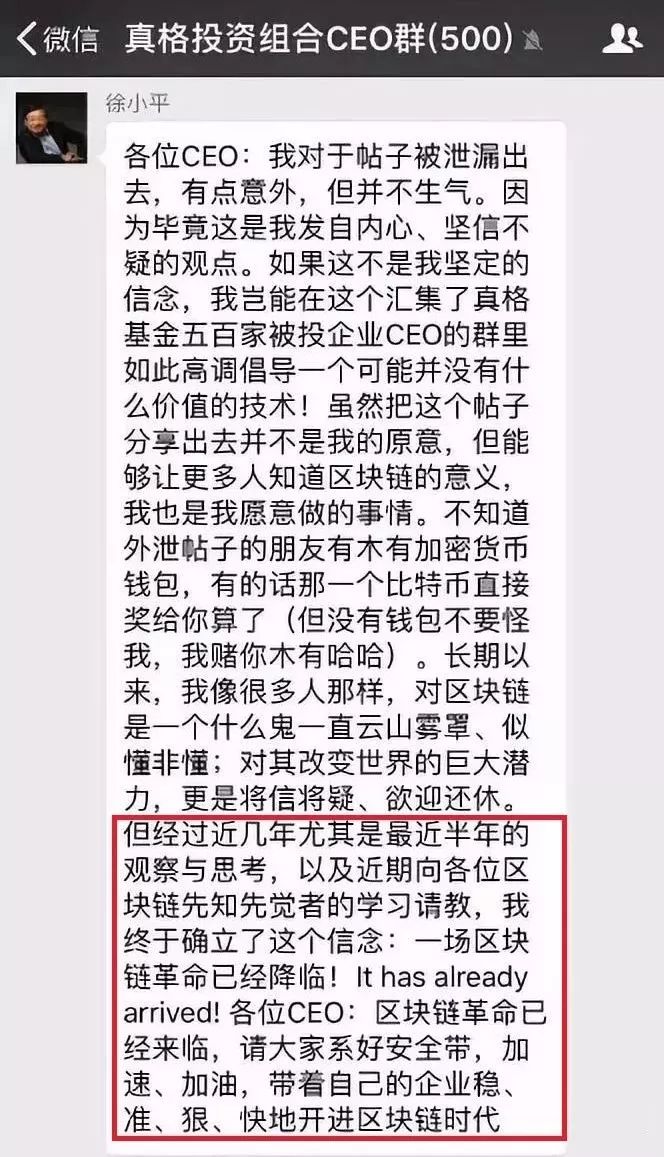 微信 真格投资组合CEO群(500)

徐小平

各位CEO：我对于帖子被泄漏出去，有点意外，但并不生气。因为毕竟这是我发自内心、坚信不疑的观点。如果这不是我坚定的信念，我岂能在这个汇集了真格基金五百家被投企业CEO的群里如此高调倡导一个可能并没有什么价值的技术！虽然把这个帖子分享出去并不是我的原意，但能够让更多人知道区块链的意义，我也是我愿意做的事情。不知道外泄帖子的朋友有木有加密货币钱包，有的话那一个比特币直接奖给你算了（但没有钱包不要怪我，我赌你木有哈哈）。长期以来，我像很多人那样，对区块链是一个什么鬼一直云山雾罩、似懂非懂；对其改变世界的巨大潜力，更是将信将疑、欲迎还休。但经过近几年尤其是最近半年的观察与思考，以及近期向各位区块链先知先觉者的学习请教，我终于确立了这个信念：一场区块链革命已经降临！It has already arrived! 各位CEO：区块链革命已经来临，请大家系好安全带，加速、加油，带着自己的企业稳、准、狠、快地开进区块链时代